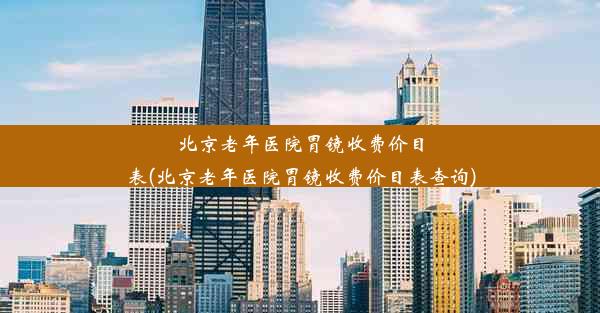 北京老年医院胃镜收费价目表(北京老年医院胃镜收费价目表查询)